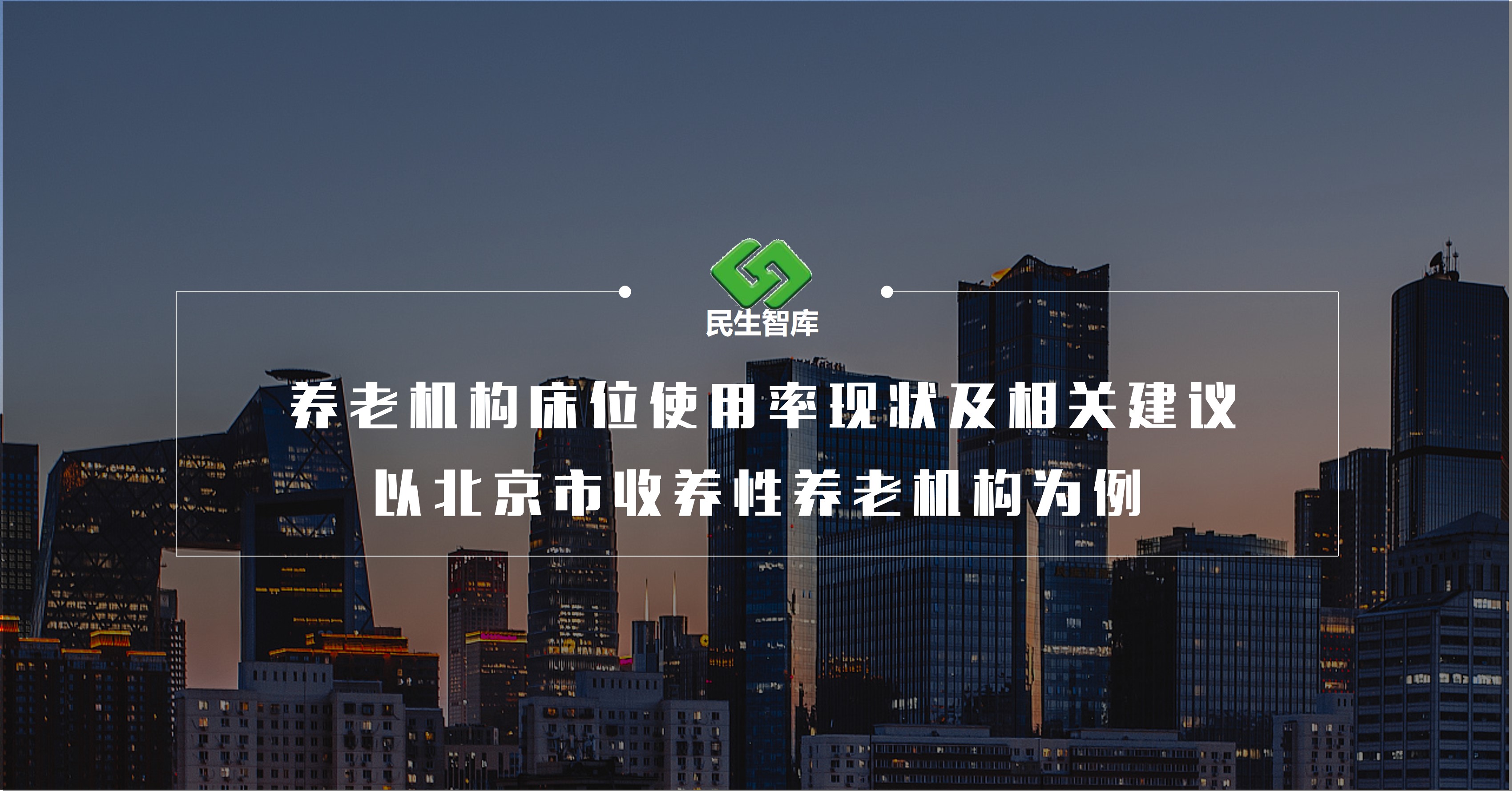 民生智库

养老机构床位使用率现状及相关建议
以北京市收养性养老机构为例